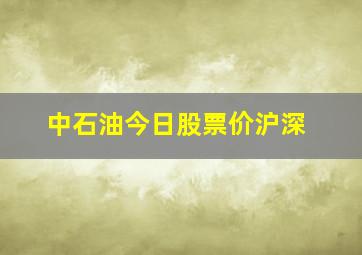 中石油今日股票价沪深